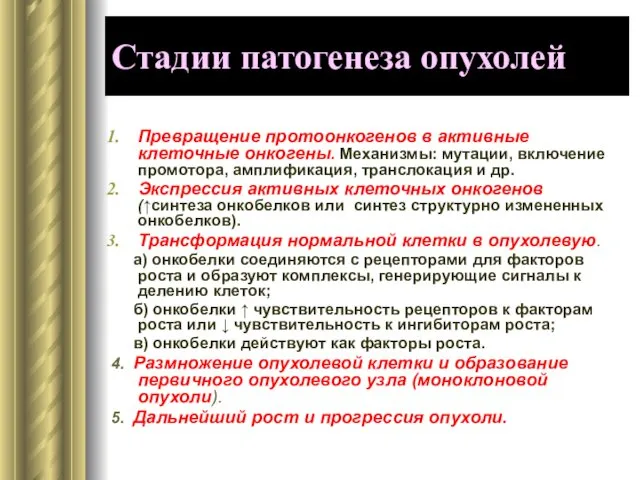 Стадии патогенеза опухолей

1. Превращение протоонкогенов в активные клеточные онкогены. Механизмы: мутации, включение промотора, амплификация, транслокация и др.
2. Экспрессия активных клеточных онкогенов (↑синтеза онкобелков или синтез структурно измененных онкобелков).
3. Трансформация нормальной клетки в опухолевую.
а) онкобелки соединяются с рецепторами для факторов роста и образуют комплексы, генерирующие сигналы к делению клеток;
б) онкобелки ↑ чувствительность рецепторов к факторам роста или ↓ чувствительность к ингибиторам роста;
в) онкобелки действуют как факторы роста.
4. Размножение опухолевой клетки и образование первичного опухолевого узла (моноклоновой опухоли).
5. Дальнейший рост и прогрессия опухоли.